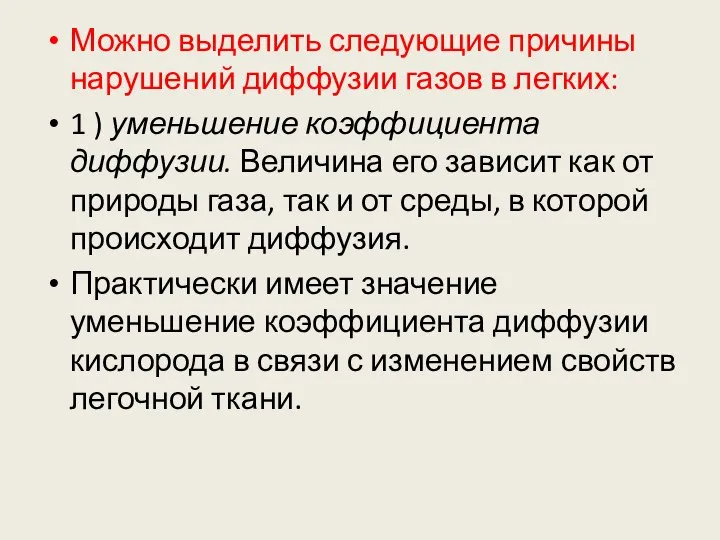 • Можно выделить следующие причины нарушений диффузии газов в легких:

• 1 ) уменьшение коэффициента диффузии. Величина его зависит как от природы газа, так и от среды, в которой происходит диффузия.

• Практически имеет значение уменьшение коэффициента диффузии кислорода в связи с изменением свойств легочной ткани.